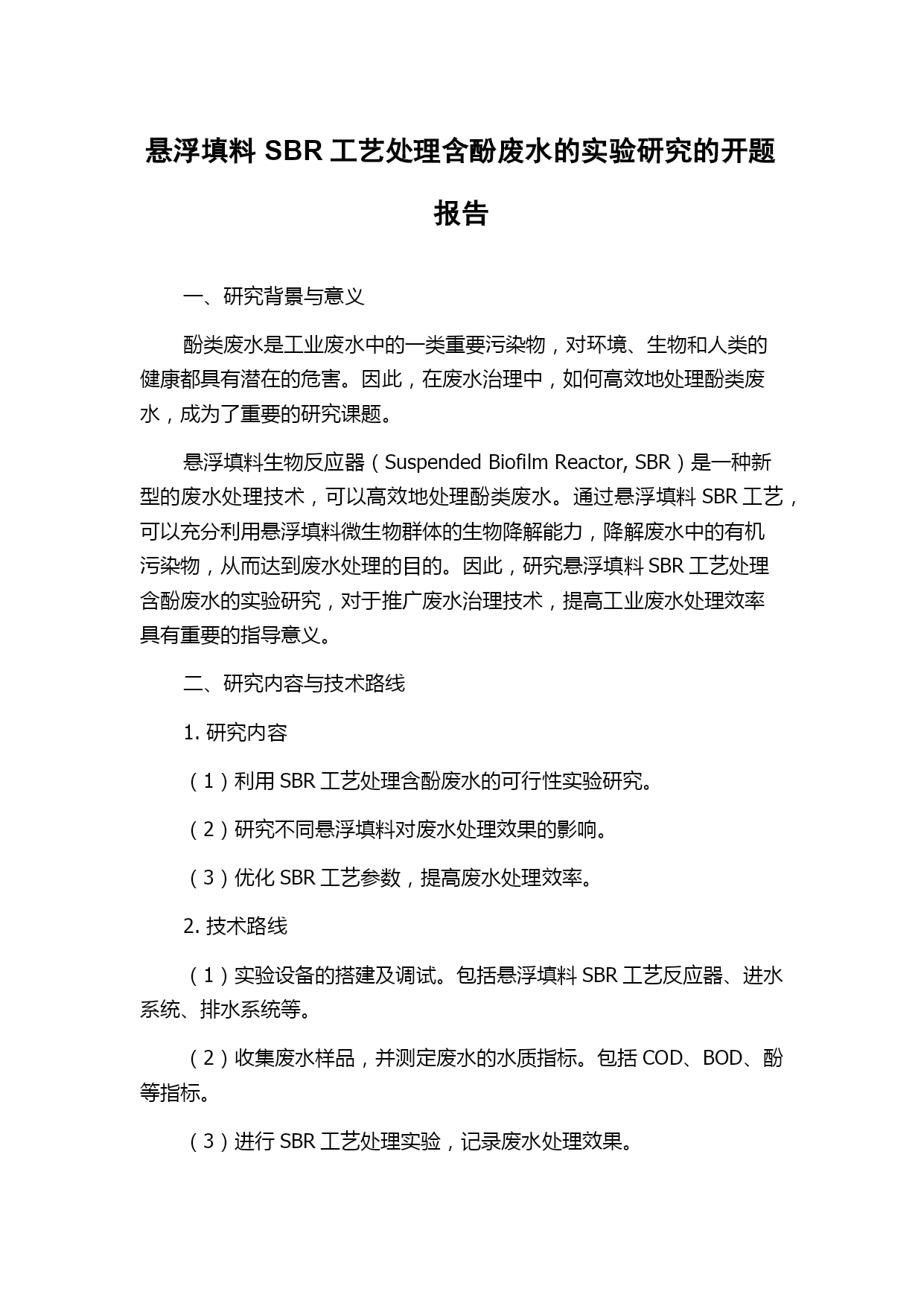 悬浮填料 SBR 工艺处理含酚废水的实验研究的开题报告

一、研究背景与意义

酚类废水是工业废水中的一类重要污染物，对环境、生物和人类的健康都具有潜在的危害。因此，在废水治理中，如何高效地处理酚类废水，成为了重要的研究课题。

悬浮填料生物反应器（Suspended Biofilm Reactor, SBR）是一种新型的废水处理技术，可以高效地处理酚类废水。通过悬浮填料 SBR 工艺，可以充分利用悬浮填料微生物群体的生物降解能力，降解废水中的有机污染物，从而达到废水处理的目的。因此，研究悬浮填料 SBR 工艺处理含酚废水的实验研究，对于推广废水治理技术，提高工业废水处理效率具有重要的指导意义。

二、研究内容与技术路线

1. 研究内容

（1）利用 SBR 工艺处理含酚废水的可行性实验研究。

（2）研究不同悬浮填料对废水处理效果的影响。

（3）优化 SBR 工艺参数，提高废水处理效率。

2. 技术路线

（1）实验设备的搭建及调试。包括悬浮填料 SBR 工艺反应器、进水系统、排水系统等。

（2）收集废水样品，并测定废水的水质指标。包括 COD、BOD、酚等指标。

（3）进行 SBR 工艺处理实验，记录废水处理效果。